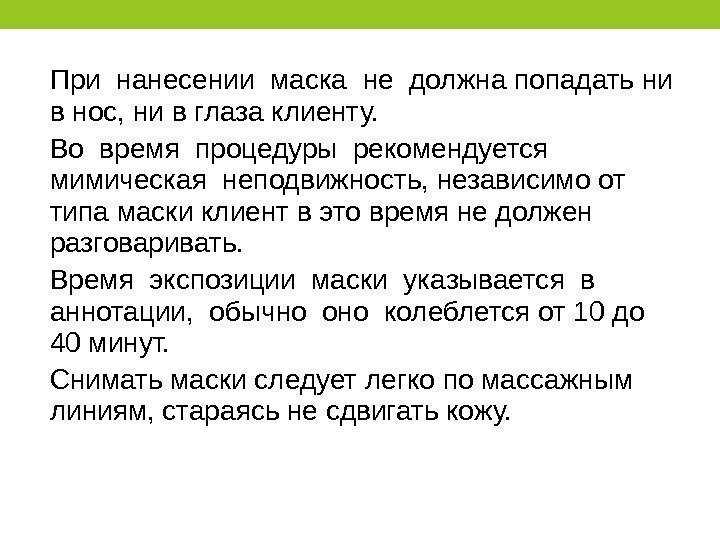 При нанесении маска не должна попадать ни в нос, ни в глаза клиенту.

Во время процедуры рекомендуется мимическая неподвижность, независимо от типа маски клиент в это время не должен разговаривать.

Время экспозиции маски указывается в аннотации, обычно оно колеблется от 10 до 40 минут.

Снимать маски следует легко по массажным линиям, стараясь не сдвигать кожу.